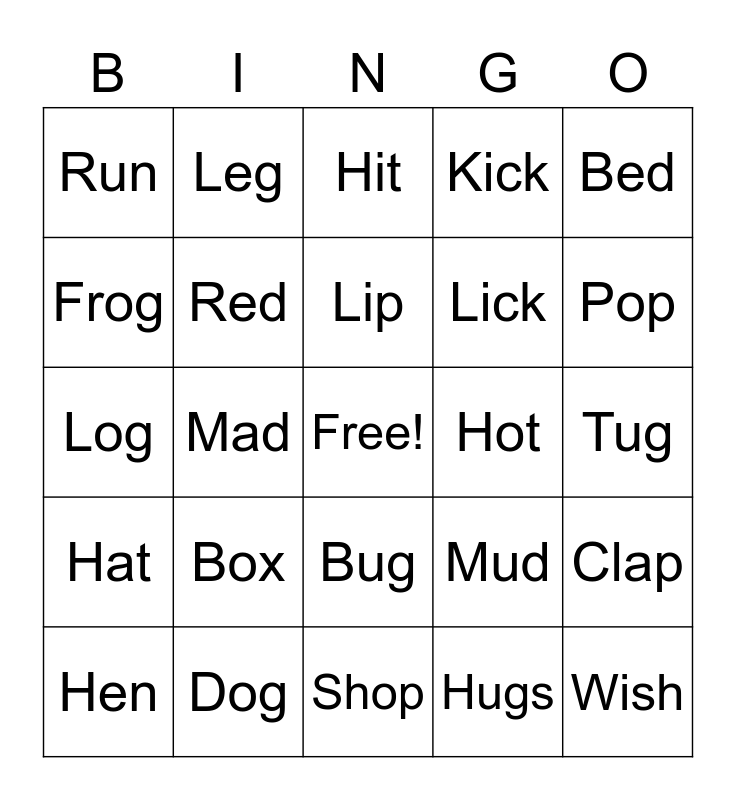 | B | I | N | G | O |
|---|---|---|---|---|
| Run | Leg | Hit | Kick | Bed |
| Frog | Red | Lip | Lick | Pop |
| Log | Mad | Free! | Hot | Tug |
| Hat | Box | Bug | Mud | Clap |
| Hen | Dog | Shop | Hugs | Wish |